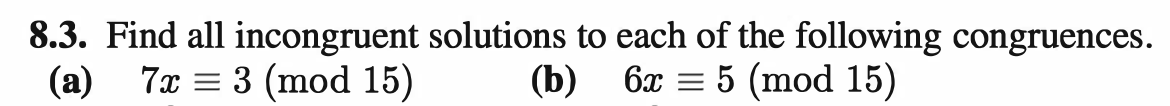 **8.3.** Find all incongruent solutions to each of the following congruences.
**(a)** $7x \equiv 3 \pmod{15}$ **(b)** $6x \equiv 5 \pmod{15}$